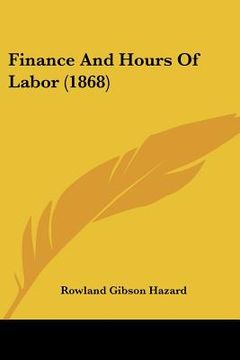 Finance And Hours Of Labor (1868)

Rowland Gibson Hazard